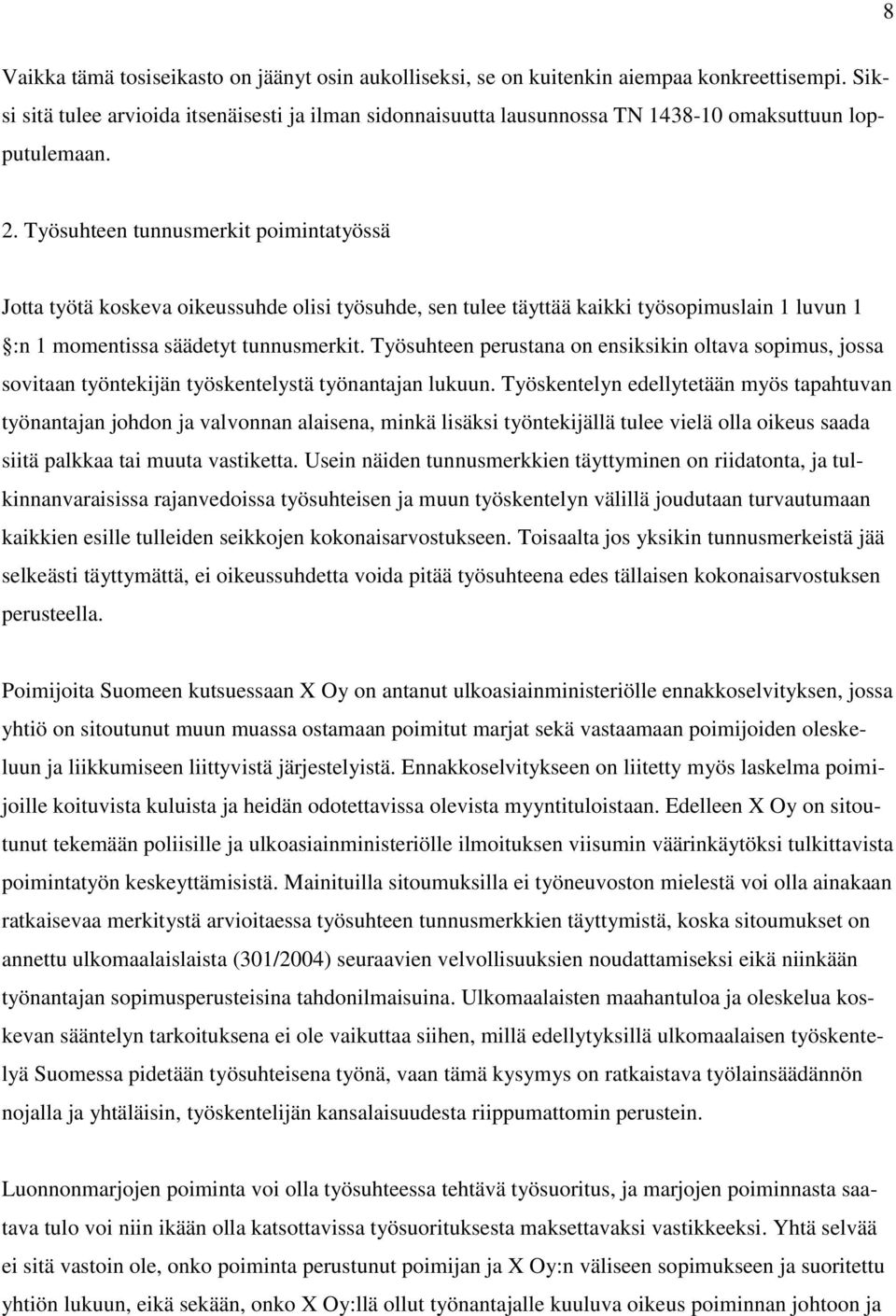 8

Vaikka tämä tosiseikasto on jäänyt osin aukolliseksi, se on kuitenkin aiempaa konkreettisempi. Siksi sitä tulee arvioida itsenäisesti ja ilman sidonnaisuutta lausunnossa TN 1438-10 omaksuttuun lopputulemaan.

2. Työsuhteen tunnusmerkit poimintatyössä

Jotta työtä koskeva oikeussuhde olisi työsuhde, sen tulee täyttää kaikki työsopimuslain 1 luvun 1 :n 1 momentissa säädetyt tunnusmerkit. Työsuhteen perustana on ensiksikin oltava sopimus, jossa sovitaan työntekijän työskentelystä työnantajan lukuun. Työskentelyn edellytetään myös tapahtuvan työnantajan johdon ja valvonnan alaisena, minkä lisäksi työntekijällä tulee vielä olla oikeus saada siitä palkkaa tai muuta vastiketta. Usein näiden tunnusmerkkien täyttyminen on riidatonta, ja tulkinnanvaraisissa rajanvedoissa työsuhteisen ja muun työskentelyn välillä joudutaan turvautumaan kaikkien esille tulleiden seikkojen kokonaisarvostukseen. Toisaalta jos yksikin tunnusmerkeistä jää selkeästi täyttymättä, ei oikeussuhdetta voida pitää työsuhteena edes tällaisen kokonaisarvostuksen perusteella.

Poimijoita Suomeen kutsuessaan X Oy on antanut ulkoasiainministeriölle ennakkoselvityksen, jossa yhtiö on sitoutunut muun muassa ostamaan poimitut marjat sekä vastaamaan poimijoiden oleskeluun ja liikkumiseen liittyvistä järjestelyistä. Ennakkoselvitykseen on liitetty myös laskelma poimijoille koituvista kuluista ja heidän odotettavissa olevista myyntituloistaan. Edelleen X Oy on sitoutunut tekemään poliisille ja ulkoasiainministeriölle ilmoituksen viisumin väärinkäytöksi tulkittavista poimintatyön keskeyttämisistä. Mainituilla sitoumuksilla ei työneuvoston mielestä voi olla ainakaan ratkaisevaa merkitystä arvioitaessa työsuhteen tunnusmerkkien täyttymistä, koska sitoumukset on annettu ulkomaalaislaista (301/2004) seuraavien velvollisuuksien noudattamiseksi eikä niinkään työnantajan sopimusperusteisina tahdonilmaisuina. Ulkomaalaisten maahantuloa ja oleskelua koskevan sääntelyn tarkoituksena ei ole vaikuttaa siihen, millä edellytyksillä ulkomaalaisen työskentelyä Suomessa pidetään työsuhteisena työnä, vaan tämä kysymys on ratkaistava työlainsäädännön nojalla ja yhtäläisin, työskentelijän kansalaisuudesta riippumattomin perustein.

Luonnonmarjojen poiminta voi olla työsuhteessa tehtävä työsuoritus, ja marjojen poiminnasta saatava tulo voi niin ikään olla katsottavissa työsuorituksesta maksettavaksi vastikkeeksi. Yhtä selvää ei sitä vastoin ole, onko poiminta perustunut poimijan ja X Oy:n väliseen sopimukseen ja suoritettu yhtiön lukuun, eikä sekään, onko X Oy:llä ollut työnantajalle kuuluva oikeus poiminnan johtoon ja